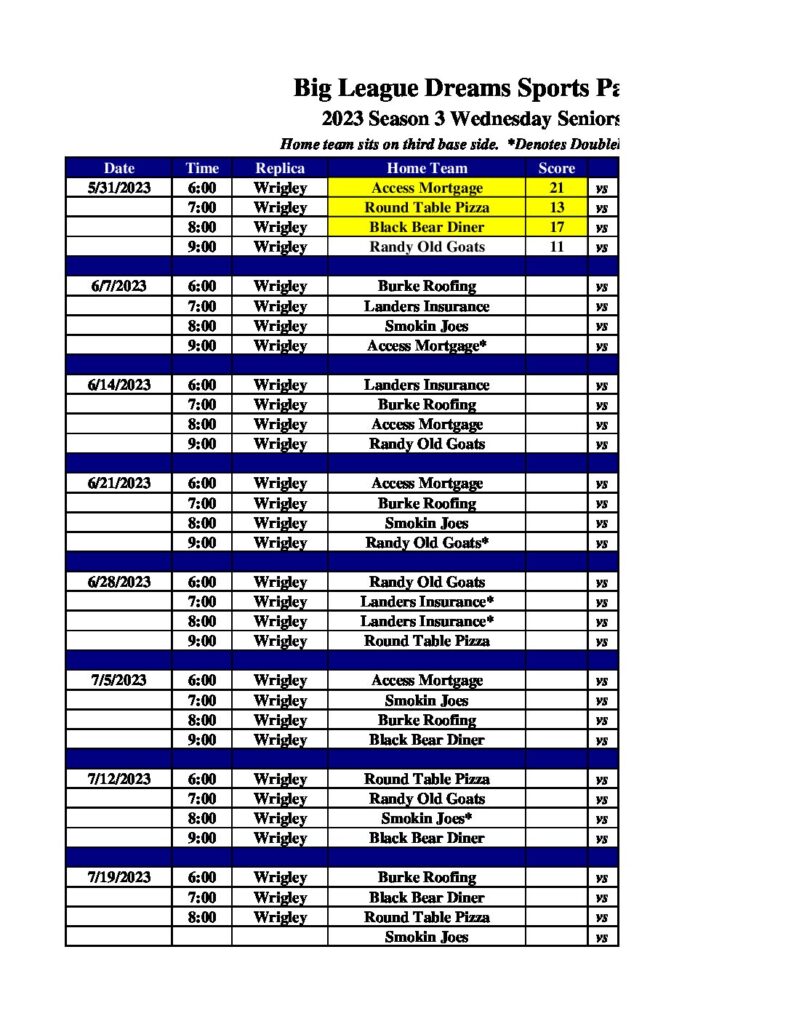 Big League Dreams Sports Pa

2023 Season 3 Wednesday Seniors

Home team sits on third base side. *Denotes Doublel

| Date | Time | Replica | Home Team | Score | |
|---|---|---|---|---|---|
| 5/31/2023 | 6:00 | Wrigley | Access Mortgage | 21 | vs |
| | 7:00 | Wrigley | Round Table Pizza | 13 | vs |
| | 8:00 | Wrigley | Black Bear Diner | 17 | vs |
| | 9:00 | Wrigley | Randy Old Goats | 11 | vs |
| | | | | | |
| 6/7/2023 | 6:00 | Wrigley | Burke Roofing | | vs |
| | 7:00 | Wrigley | Landers Insurance | | vs |
| | 8:00 | Wrigley | Smokin Joes | | vs |
| | 9:00 | Wrigley | Access Mortgage* | | vs |
| | | | | | |
| 6/14/2023 | 6:00 | Wrigley | Landers Insurance | | vs |
| | 7:00 | Wrigley | Burke Roofing | | vs |
| | 8:00 | Wrigley | Access Mortgage | | vs |
| | 9:00 | Wrigley | Randy Old Goats | | vs |
| | | | | | |
| 6/21/2023 | 6:00 | Wrigley | Access Mortgage | | vs |
| | 7:00 | Wrigley | Burke Roofing | | vs |
| | 8:00 | Wrigley | Smokin Joes | | vs |
| | 9:00 | Wrigley | Randy Old Goats* | | vs |
| | | | | | |
| 6/28/2023 | 6:00 | Wrigley | Randy Old Goats | | vs |
| | 7:00 | Wrigley | Landers Insurance* | | vs |
| | 8:00 | Wrigley | Landers Insurance* | | vs |
| | 9:00 | Wrigley | Round Table Pizza | | vs |
| | | | | | |
| 7/5/2023 | 6:00 | Wrigley | Access Mortgage | | vs |
| | 7:00 | Wrigley | Smokin Joes | | vs |
| | 8:00 | Wrigley | Burke Roofing | | vs |
| | 9:00 | Wrigley | Black Bear Diner | | vs |
| | | | | | |
| 7/12/2023 | 6:00 | Wrigley | Round Table Pizza | | vs |
| | 7:00 | Wrigley | Randy Old Goats | | vs |
| | 8:00 | Wrigley | Smokin Joes* | | vs |
| | 9:00 | Wrigley | Black Bear Diner | | vs |
| | | | | | |
| 7/19/2023 | 6:00 | Wrigley | Burke Roofing | | vs |
| | 7:00 | Wrigley | Black Bear Diner | | vs |
| | 8:00 | Wrigley | Round Table Pizza | | vs |
| | | | Smokin Joes | | vs |